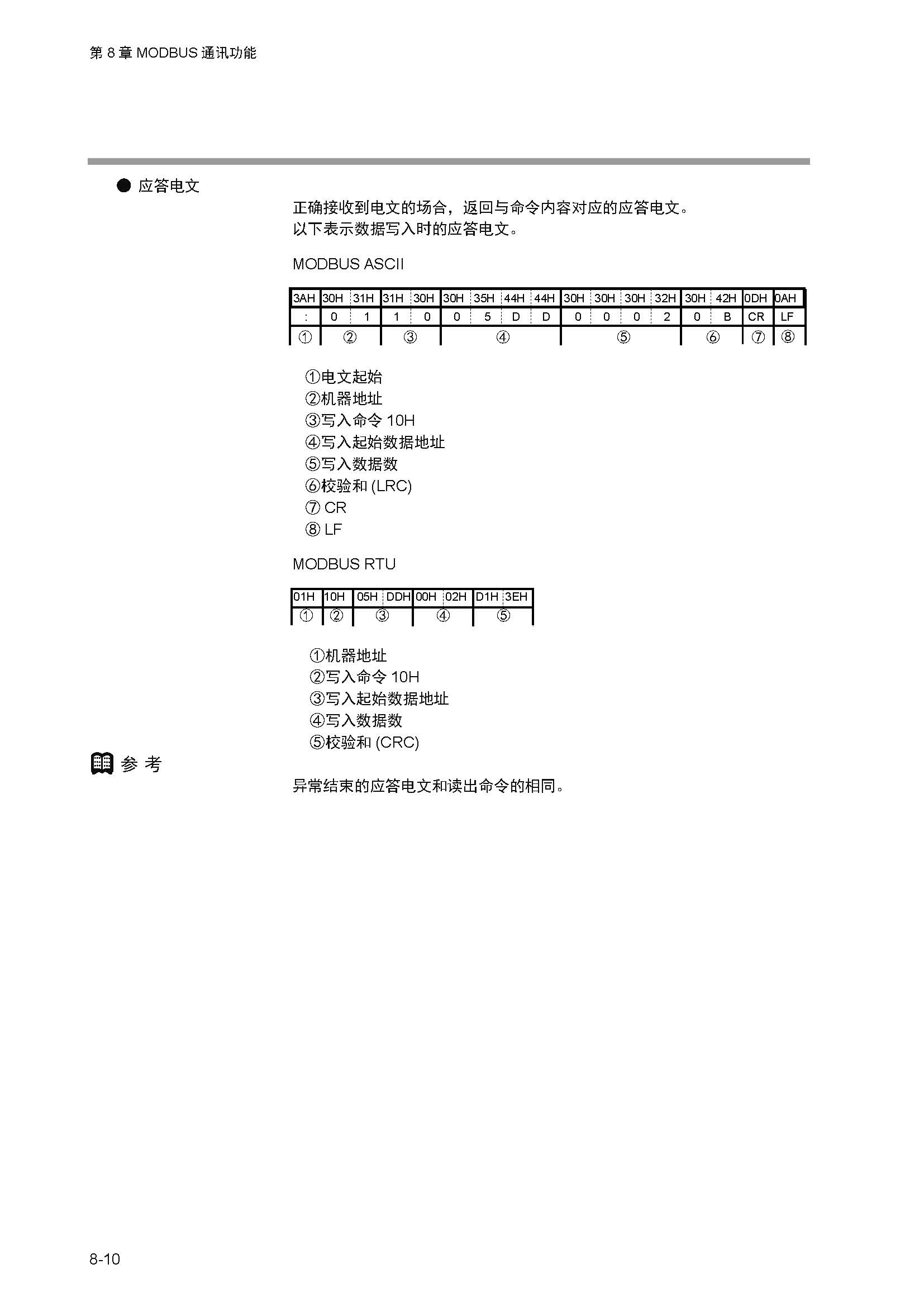 第 8 章 MODBUS 通讯功能

● 应答电文

正确接收到电文的场合，返回与命令内容对应的应答电文。
以下表示数据写入时的应答电文。

MODBUS ASCII

| 3AH | 30H | 31H | 31H | 30H | 30H | 35H | 44H | 44H | 30H | 30H | 30H | 32H | 30H | 42H | 0DH | 0AH |
|---|---|---|---|---|---|---|---|---|---|---|---|---|---|---|---|---|
| : | 0 | 1 | 1 | 0 | 0 | 5 | D | D | 0 | 0 | 0 | 2 | 0 | B | CR | LF |
| ① | ② | | ③ | | ④ | | | | ⑤ | | | | ⑥ | | ⑦ | ⑧ |

①电文起始
②机器地址
③写入命令 10H
④写入起始数据地址
⑤写入数据数
⑥校验和 (LRC)
⑦ CR
⑧ LF

MODBUS RTU

| 01H | 10H | 05H | DDH | 00H | 02H | D1H | 3EH |
|---|---|---|---|---|---|---|---|
| ① | ② | ③ | | ④ | | ⑤ | |

①机器地址
②写入命令 10H
③写入起始数据地址
④写入数据数
⑤校验和 (CRC)

参 考

异常结束的应答电文和读出命令的相同。

8-10